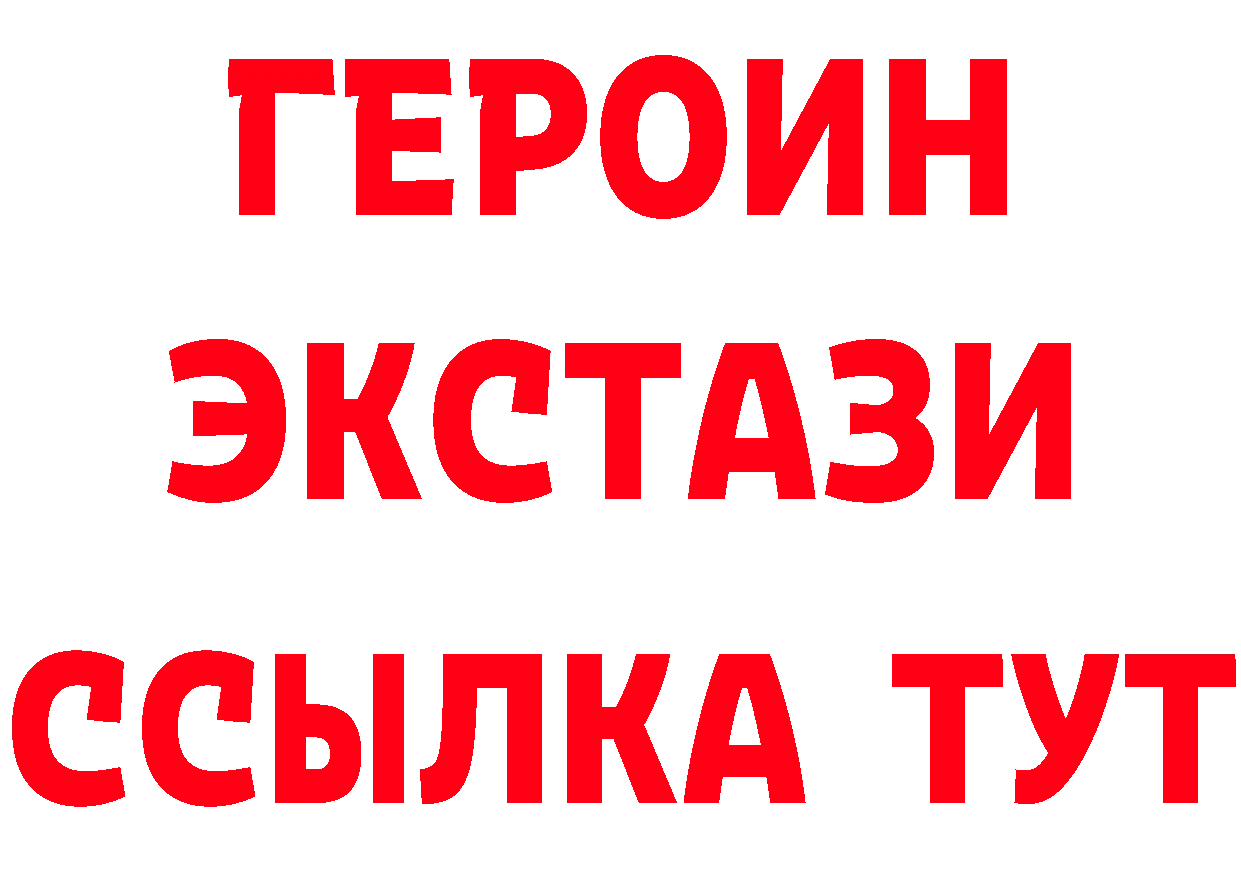 ГЕРОИН ЭКСТАЗИ ССЫЛКА ТУТ